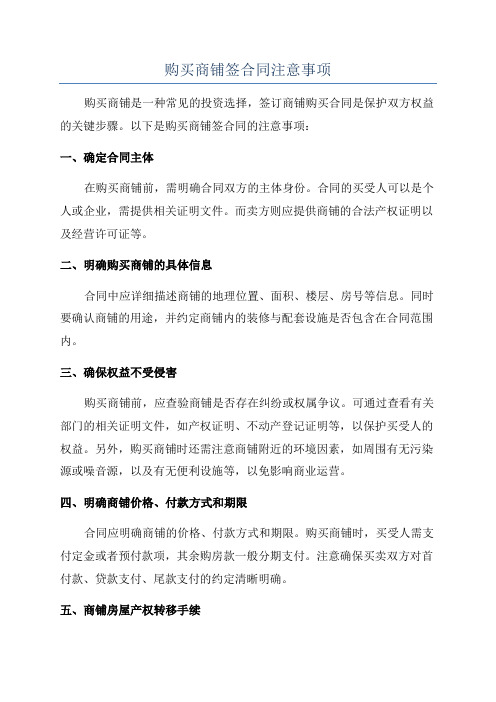 购买商铺签合同注意事项

购买商铺是一种常见的投资选择，签订商铺购买合同是保护双方权益的关键步骤。以下是购买商铺签合同的注意事项：

一、确定合同主体

在购买商铺前，需明确合同双方的主体身份。合同的买受人可以是个人或企业，需提供相关证明文件。而卖方则应提供商铺的合法产权证明以及经营许可证等。

二、明确购买商铺的具体信息

合同中应详细描述商铺的地理位置、面积、楼层、房号等信息。同时要确认商铺的用途，并约定商铺内的装修与配套设施是否包含在合同范围内。

三、确保权益不受侵害

购买商铺前，应查验商铺是否存在纠纷或权属争议。可通过查看有关部门的相关证明文件，如产权证明、不动产登记证明等，以保护买受人的权益。另外，购买商铺时还需注意商铺附近的环境因素，如周围有无污染源或噪音源，以及有无便利设施等，以免影响商业运营。

四、明确商铺价格、付款方式和期限

合同应明确商铺的价格、付款方式和期限。购买商铺时，买受人需支付定金或者预付款项，其余购房款一般分期支付。注意确保买卖双方对首付款、贷款支付、尾款支付的约定清晰明确。

五、商铺房屋产权转移手续